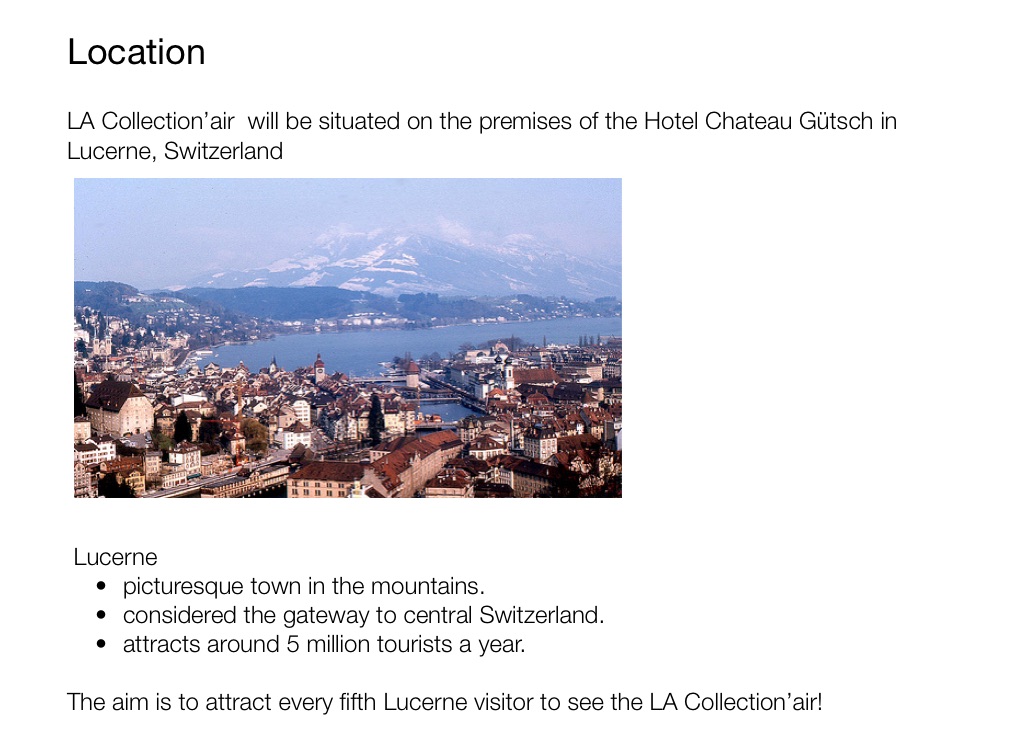 Location

LA Collection'air will be situated on the premises of the Hotel Chateau Gütsch in Lucerne, Switzerland

Lucerne
• picturesque town in the mountains.
• considered the gateway to central Switzerland.
• attracts around 5 million tourists a year.

The aim is to attract every fifth Lucerne visitor to see the LA Collection'air!